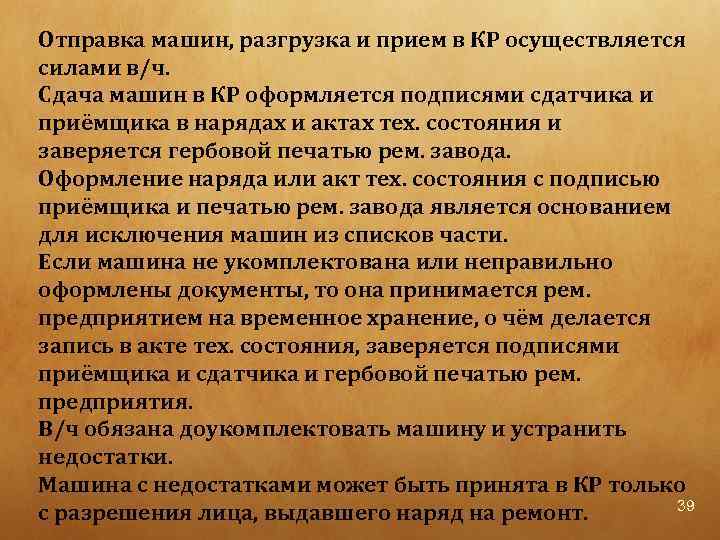 Отправка машин, разгрузка и прием в КР осуществляется силами в/ч.
Сдача машин в КР оформляется подписями сдатчика и приёмщика в нарядах и актах тех. состояния и заверяется гербовой печатью рем. завода.
Оформление наряда или акт тех. состояния с подписью приёмщика и печатью рем. завода является основанием для исключения машин из списков части.
Если машина не укомплектована или неправильно оформлены документы, то она принимается рем. предприятием на временное хранение, о чём делается запись в акте тех. состояния, заверяется подписями приёмщика и сдатчика и гербовой печатью рем. предприятия.
В/ч обязана доукомплектовать машину и устранить недостатки.
Машина с недостатками может быть принята в КР только с разрешения лица, выдавшего наряд на ремонт.

39